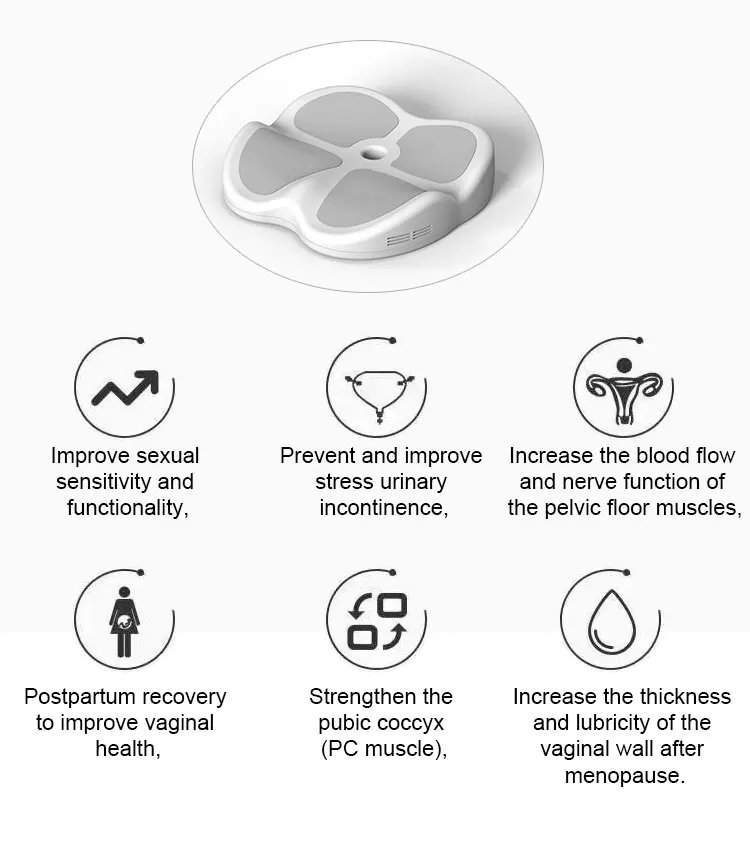 Improve sexual sensitivity and functionality,

Prevent and improve stress urinary incontinence,

Increase the blood flow and nerve function of the pelvic floor muscles,

Postpartum recovery to improve vaginal health,

Strengthen the pubic coccyx (PC muscle),

Increase the thickness and lubricity of the vaginal wall after menopause.